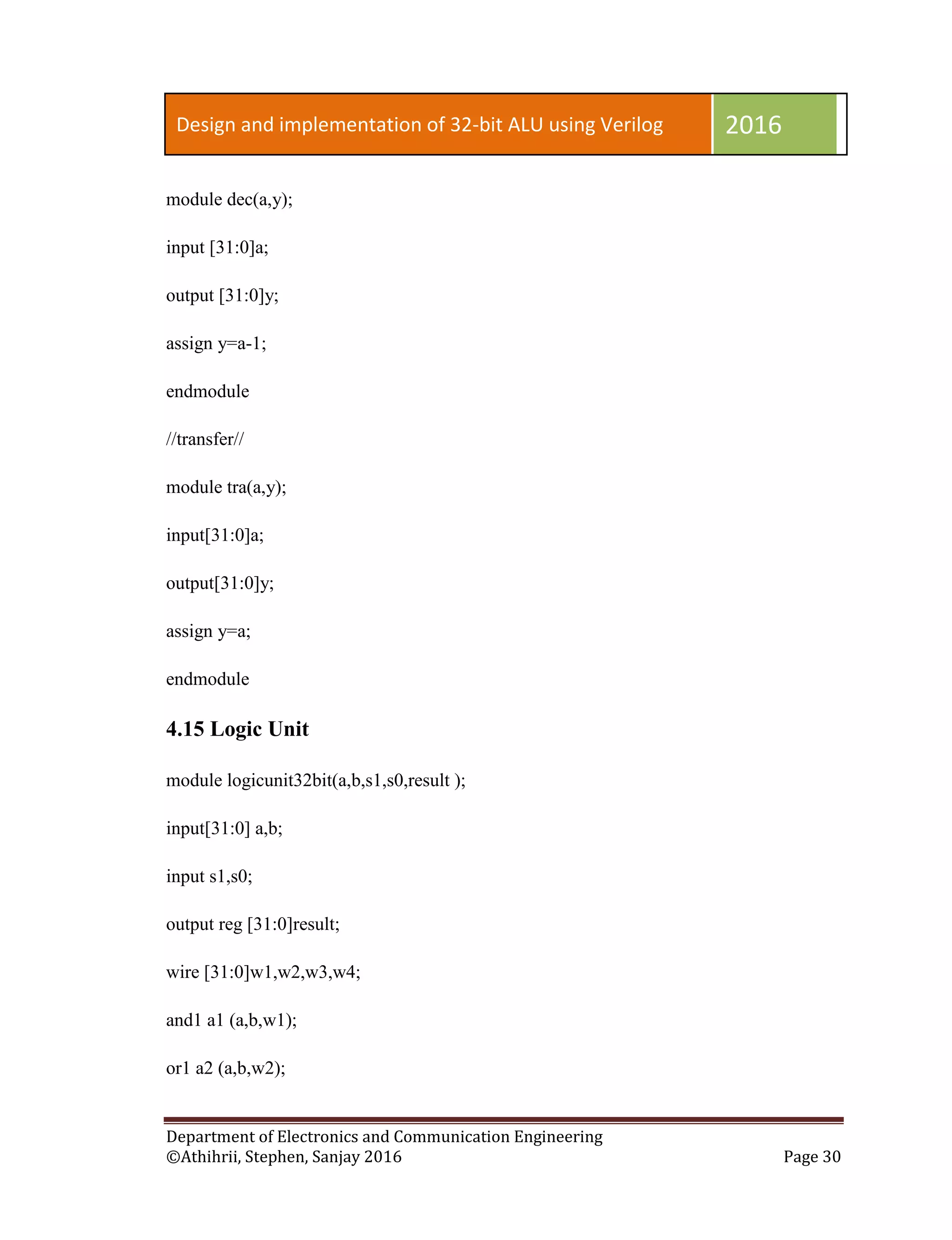 Design and implementation of 32-bit ALU using Verilog 2016

module dec(a,y);

input [31:0]a;

output [31:0]y;

assign y=a-1;

endmodule

//transfer//

module tra(a,y);

input[31:0]a;

output[31:0]y;

assign y=a;

endmodule

4.15 Logic Unit

module logicunit32bit(a,b,s1,s0,result );

input[31:0] a,b;

input s1,s0;

output reg [31:0]result;

wire [31:0]w1,w2,w3,w4;

and1 a1 (a,b,w1);

or1 a2 (a,b,w2);

Department of Electronics and Communication Engineering
©Athihrii, Stephen, Sanjay 2016 Page 30